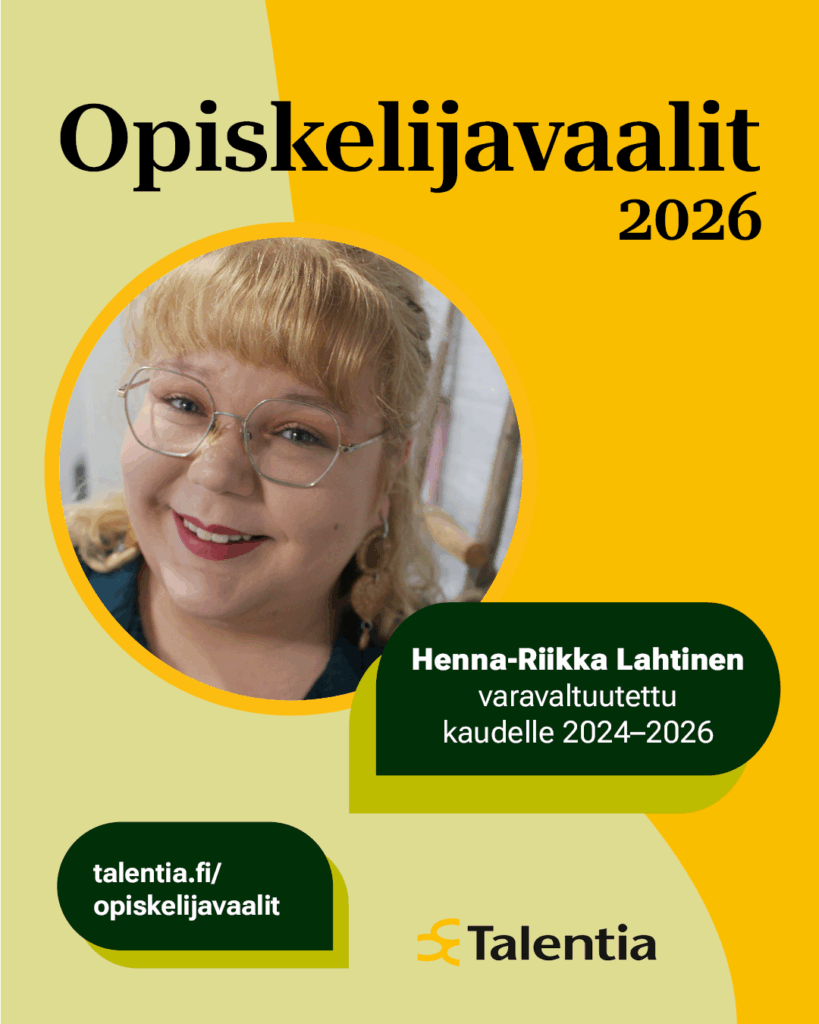 Opiskelijavaalit
2026

Henna-Riikka Lahtinen
varavaltuutettu
kaudelle 2024–2026

talentia.fi/
opiskelijavaalit

Talentia